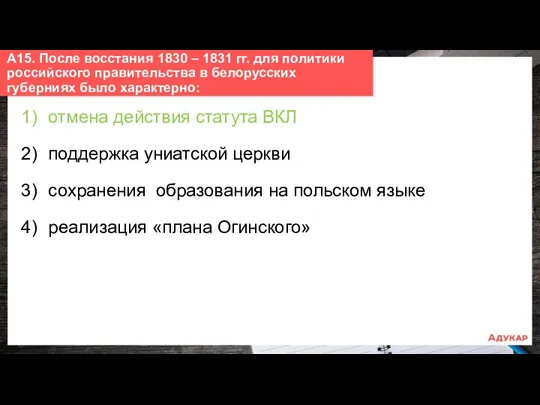 А15. После восстания 1830 – 1831 гг. для политики российского правительства в белорусских губерниях было характерно:

1) отмена действия статута ВКЛ

2) поддержка униатской церкви

3) сохранения образования на польском языке

4) реализация «плана Огинского»

АДУКАР